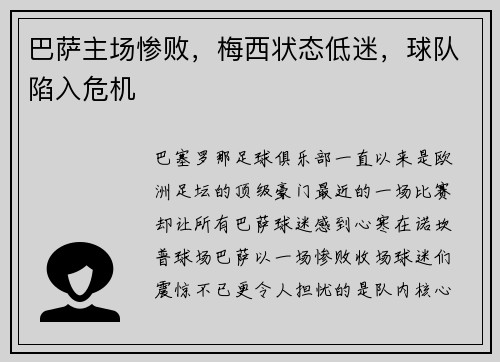 巴萨主场惨败，梅西状态低迷，球队陷入危机

巴塞罗那足球俱乐部一直以来是欧洲足坛的顶级豪门最近的一场比赛却让所有巴萨球迷感到心寒在诺坎普球场巴萨以一场惨败收场球迷们震惊不已更令人担忧的是队内核心